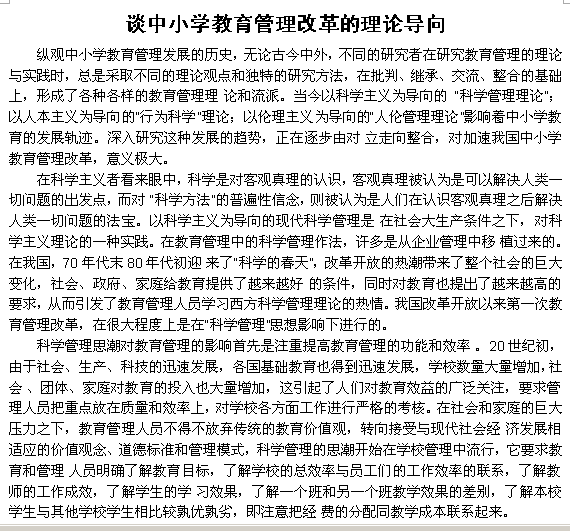 谈中小学教育管理改革的理论导向

纵观中小学教育管理发展的历史，无论古今中外，不同的研究者在研究教育管理的理论与实践时，总是采取不同的理论观点和独特的研究方法，在批判、继承、交流、整合的基础上，形成了各种各样的教育管理理 论和流派。当今以科学主义为导向的 "科学管理理论"；以人本主义为导向的"行为科学"理论；以伦理主义为导向的"人伦管理理论"影响着中小学教育的发展轨迹。深入研究这种发展的趋势，正在逐步由对 立走向整合，对加速我国中小学教育管理改革，意义极大。

在科学主义者看来眼中，科学是对客观真理的认识，客观真理被认为是可以解决人类一切问题的出发点，而对 "科学方法"的普遍性信念，则被认为是人们在认识客观真理之后解决人类一切问题的法宝。以科学主义为导向的现代科学管理是 在社会大生产条件之下，对科学主义理论的一种实践。在教育管理中的科学管理作法，许多是从企业管理中移 植过来的。在我国，70 年代末 80 年代初迎 来了"科学的春天"，改革开放的热潮带来了整个社会的巨大变化，社会、政府、家庭给教育提供了越来越好 的条件，同时对教育也提出了越来越高的要求，从而引发了教育管理人员学习西方科学管理理论的热情。我国改革开放以来第一次教育管理改革，在很大程度上是在"科学管理"思想影响下进行的。

科学管理思潮对教育管理的影响首先是注重提高教育管理的功能和效率 。20 世纪初，由于社会、生产、科技的迅速发展，各国基础教育也得到迅速发展，学校数量大量增加，社会 、团体、家庭对教育的投入也大量增加，这引起了人们对教育效益的广泛关注，要求管理人员把重点放在质量和效率上，对学校各方面工作进行严格的考核。在社会和家庭的巨大压力之下，教育管理人员不得不放弃传统的教育价值观，转向接受与现代社会经 济发展相适应的价值观念、道德标准和管理模式，科学管理的思潮开始在学校管理中流行，它要求教育和管理 人员明确了解教育目标，了解学校的总效率与员工们的工作效率的联系，了解教师的工作成效，了解学生的学 习效果，了解一个班和另一个班教学效果的差别，了解本校学生与其他学校学生相比较孰优孰劣，即注意把经 费的分配同教学成本联系起来。